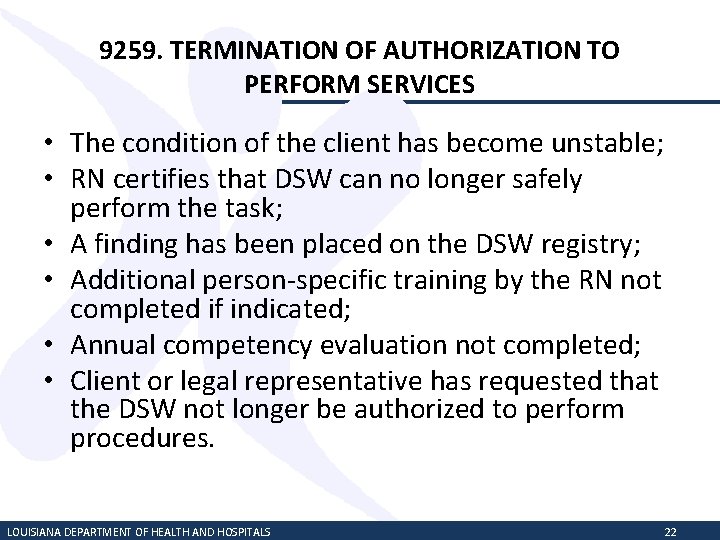 9259. TERMINATION OF AUTHORIZATION TO PERFORM SERVICES

• The condition of the client has become unstable;
• RN certifies that DSW can no longer safely perform the task;
• A finding has been placed on the DSW registry;
• Additional person-specific training by the RN not completed if indicated;
• Annual competency evaluation not completed;
• Client or legal representative has requested that the DSW not longer be authorized to perform procedures.

LOUISIANA DEPARTMENT OF HEALTH AND HOSPITALS 22